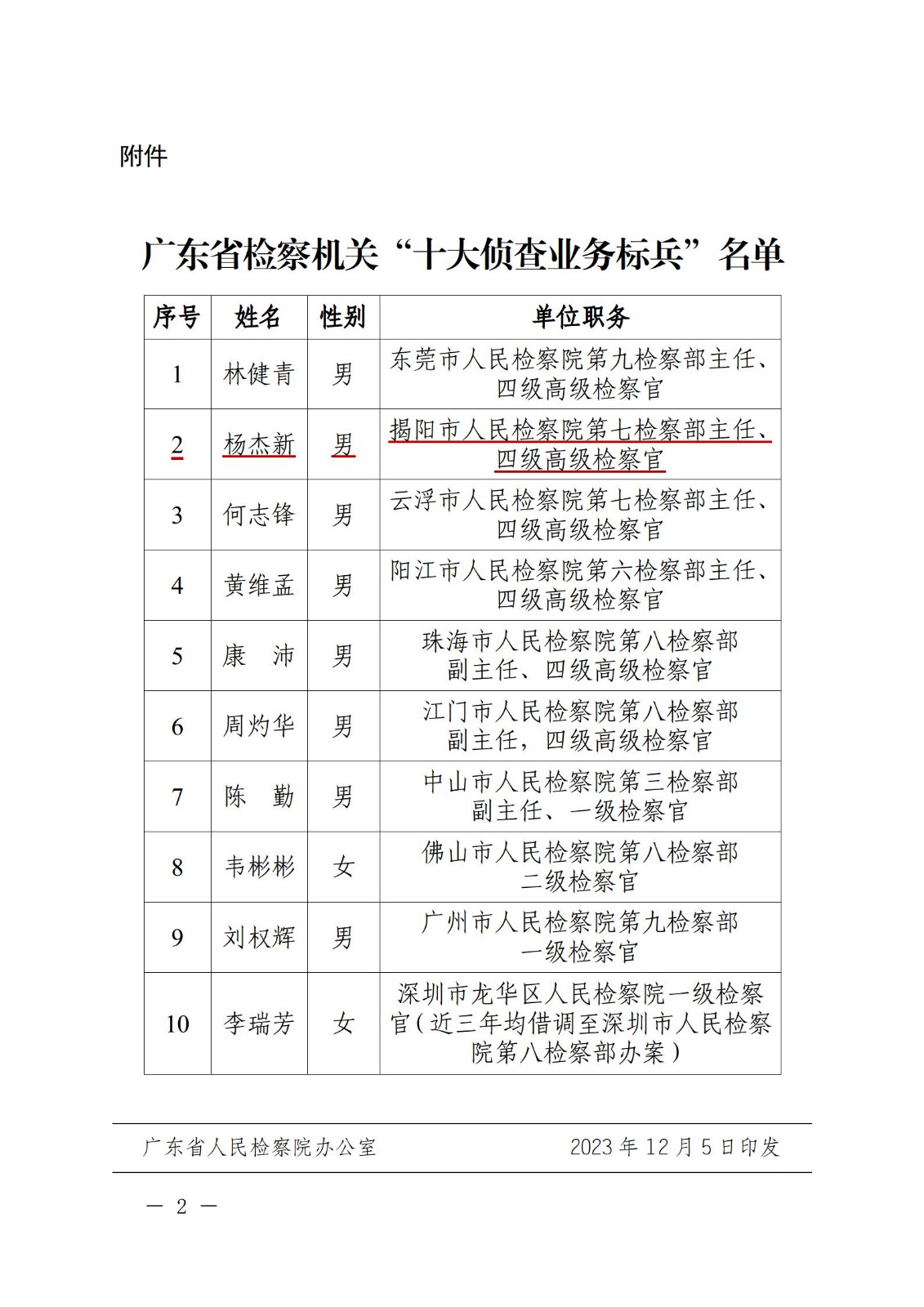 附件

广东省检察机关“十大侦查业务标兵”名单

| 序号 | 姓名 | 性别 | 单位职务 |
|---|---|---|---|
| 1 | 林健青 | 男 | 东莞市人民检察院第九检察部主任、四级高级检察官 |
| 2 | 杨杰新 | 男 | 揭阳市人民检察院第七检察部主任、四级高级检察官 |
| 3 | 何志锋 | 男 | 云浮市人民检察院第七检察部主任、四级高级检察官 |
| 4 | 黄维孟 | 男 | 阳江市人民检察院第六检察部主任、四级高级检察官 |
| 5 | 康　沛 | 男 | 珠海市人民检察院第八检察部副主任、四级高级检察官 |
| 6 | 周灼华 | 男 | 江门市人民检察院第八检察部副主任，四级高级检察官 |
| 7 | 陈　勤 | 男 | 中山市人民检察院第三检察部副主任、一级检察官 |
| 8 | 韦彬彬 | 女 | 佛山市人民检察院第八检察部二级检察官 |
| 9 | 刘权辉 | 男 | 广州市人民检察院第九检察部一级检察官 |
| 10 | 李瑞芳 | 女 | 深圳市龙华区人民检察院一级检察官（近三年均借调至深圳市人民检察院第八检察部办案） |

广东省人民检察院办公室　　2023 年 12 月 5 日印发

— 2 —